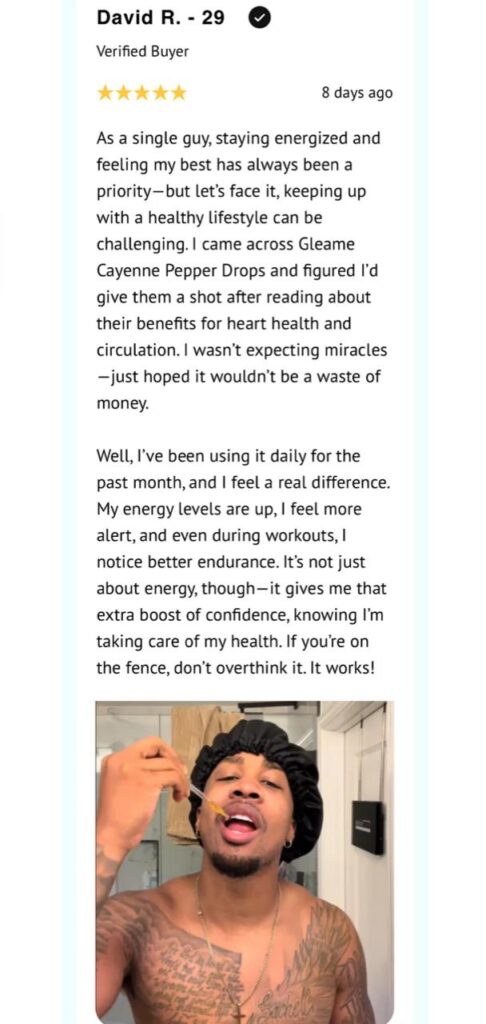 David R. - 29

Verified Buyer

★★★★★ 8 days ago

As a single guy, staying energized and feeling my best has always been a priority—but let's face it, keeping up with a healthy lifestyle can be challenging. I came across Gleame Cayenne Pepper Drops and figured I'd give them a shot after reading about their benefits for heart health and circulation. I wasn't expecting miracles—just hoped it wouldn't be a waste of money.

Well, I've been using it daily for the past month, and I feel a real difference. My energy levels are up, I feel more alert, and even during workouts, I notice better endurance. It's not just about energy, though—it gives me that extra boost of confidence, knowing I'm taking care of my health. If you're on the fence, don't overthink it. It works!